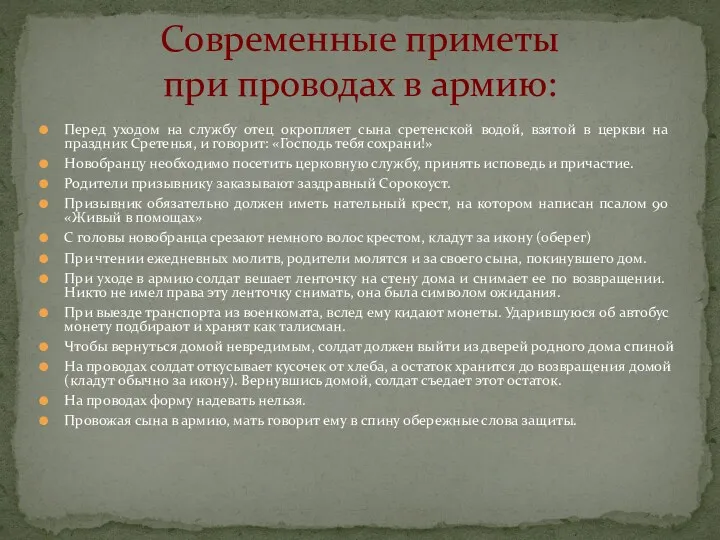 Современные приметы при проводах в армию:

Перед уходом на службу отец окропляет сына сретенской водой, взятой в церкви на праздник Сретенья, и говорит: «Господь тебя сохрани!»

Новобранцу необходимо посетить церковную службу, принять исповедь и причастие.

Родители призывнику заказывают заздравный Сорокоуст.

Призывник обязательно должен иметь нательный крест, на котором написан псалом 90 «Живый в помощах»

С головы новобранца срезают немного волос крестом, кладут за икону (оберег)

При чтении ежедневных молитв, родители молятся и за своего сына, покинувшего дом.

При уходе в армию солдат вешает ленточку на стену дома и снимает ее по возвращении. Никто не имел права эту ленточку снимать, она была символом ожидания.

При выезде транспорта из военкомата, вслед ему кидают монеты. Ударившуюся об автобус монету подбирают и хранят как талисман.

Чтобы вернуться домой невредимым, солдат должен выйти из дверей родного дома спиной

На проводах солдат откусывает кусочек от хлеба, а остаток хранится до возвращения домой (кладут обычно за икону). Вернувшись домой, солдат съедает этот остаток.

На проводах форму надевать нельзя.

Провожая сына в армию, мать говорит ему в спину обережные слова защиты.